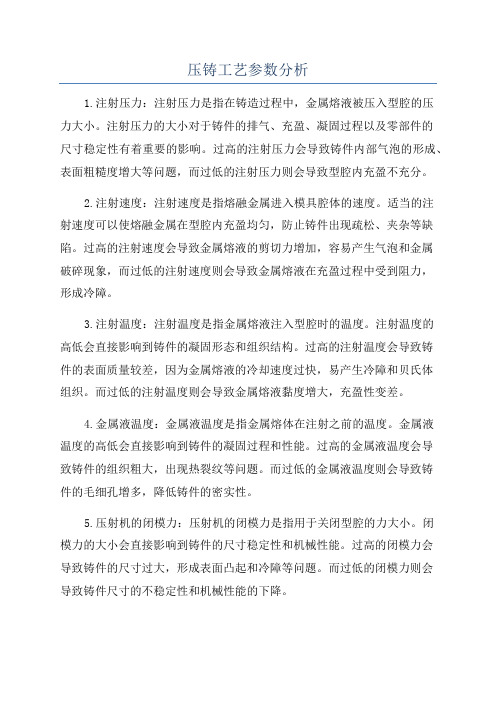 压铸工艺参数分析

1.注射压力：注射压力是指在铸造过程中，金属熔液被压入型腔的压力大小。注射压力的大小对于铸件的排气、充盈、凝固过程以及零部件的尺寸稳定性有着重要的影响。过高的注射压力会导致铸件内部气泡的形成、表面粗糙度增大等问题，而过低的注射压力则会导致型腔内充盈不充分。

2.注射速度：注射速度是指熔融金属进入模具腔体的速度。适当的注射速度可以使熔融金属在型腔内充盈均匀，防止铸件出现疏松、夹杂等缺陷。过高的注射速度会导致金属熔液的剪切力增加，容易产生气泡和金属破碎现象，而过低的注射速度则会导致金属熔液在充盈过程中受到阻力，形成冷障。

3.注射温度：注射温度是指金属熔液注入型腔时的温度。注射温度的高低会直接影响到铸件的凝固形态和组织结构。过高的注射温度会导致铸件的表面质量较差，因为金属熔液的冷却速度过快，易产生冷障和贝氏体组织。而过低的注射温度则会导致金属熔液黏度增大，充盈性变差。

4.金属液温度：金属液温度是指金属熔体在注射之前的温度。金属液温度的高低会直接影响到铸件的凝固过程和性能。过高的金属液温度会导致铸件的组织粗大，出现热裂纹等问题。而过低的金属液温度则会导致铸件的毛细孔增多，降低铸件的密实性。

5.压射机的闭模力：压射机的闭模力是指用于关闭型腔的力大小。闭模力的大小会直接影响到铸件的尺寸稳定性和机械性能。过高的闭模力会导致铸件的尺寸过大，形成表面凸起和冷障等问题。而过低的闭模力则会导致铸件尺寸的不稳定性和机械性能的下降。